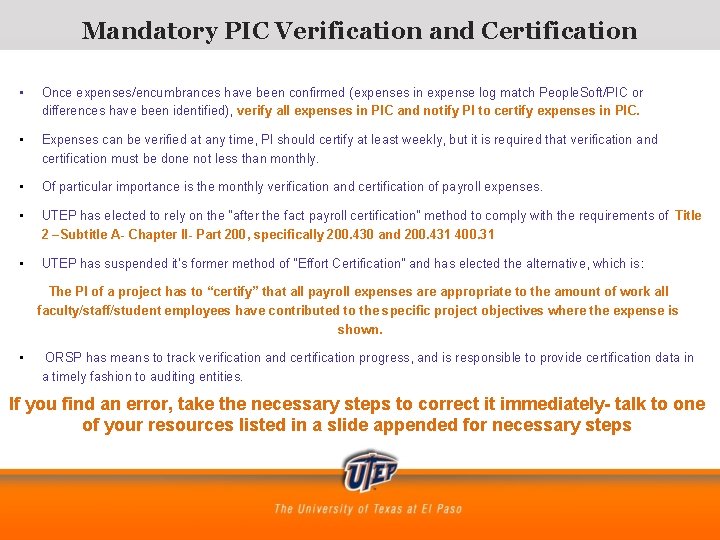 Mandatory PIC Verification and Certification

• Once expenses/encumbrances have been confirmed (expenses in expense log match PeopleSoft/PIC or differences have been identified), verify all expenses in PIC and notify PI to certify expenses in PIC.

• Expenses can be verified at any time, PI should certify at least weekly, but it is required that verification and certification must be done not less than monthly.

• Of particular importance is the monthly verification and certification of payroll expenses.

• UTEP has elected to rely on the "after the fact payroll certification" method to comply with the requirements of Title 2 –Subtitle A- Chapter II- Part 200, specifically 200.430 and 200.431 400.31

• UTEP has suspended it's former method of "Effort Certification" and has elected the alternative, which is:

The PI of a project has to "certify" that all payroll expenses are appropriate to the amount of work all faculty/staff/student employees have contributed to the specific project objectives where the expense is shown.

• ORSP has means to track verification and certification progress, and is responsible to provide certification data in a timely fashion to auditing entities.

If you find an error, take the necessary steps to correct it immediately- talk to one of your resources listed in a slide appended for necessary steps

UTEP

The University of Texas at El Paso